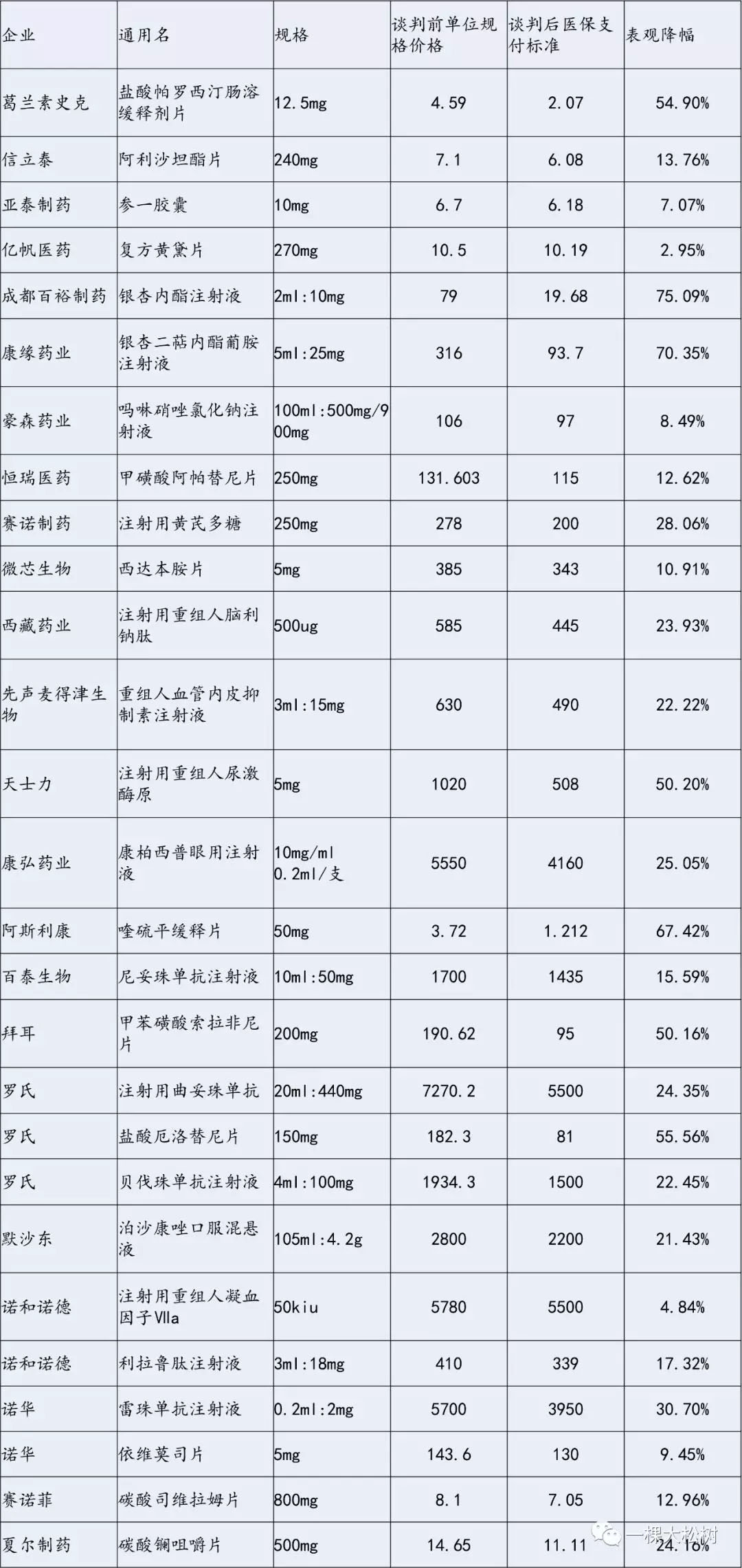 | 企业 | 通用名 | 规格 | 谈判前单位规格价格 | 谈判后医保支付标准 | 表观降幅 |
|---|---|---|---|---|---|
| 葛兰素史克 | 盐酸帕罗西汀肠溶缓释剂片 | 12.5mg | 4.59 | 2.07 | 54.90% |
| 信立泰 | 阿利沙坦酯片 | 240mg | 7.1 | 6.08 | 13.76% |
| 亚泰制药 | 参一胶囊 | 10mg | 6.7 | 6.18 | 7.07% |
| 亿帆医药 | 复方黄黛片 | 270mg | 10.5 | 10.19 | 2.95% |
| 成都百裕制药 | 银杏内酯注射液 | 2ml:10mg | 79 | 19.68 | 75.09% |
| 康缘药业 | 银杏二萜内酯葡胺注射液 | 5ml:25mg | 316 | 93.7 | 70.35% |
| 豪森药业 | 吗啉硝唑氯化钠注射液 | 100ml:500mg/900mg | 106 | 97 | 8.49% |
| 恒瑞医药 | 甲磺酸阿帕替尼片 | 250mg | 131.603 | 115 | 12.62% |
| 赛诺制药 | 注射用黄芪多糖 | 250mg | 278 | 200 | 28.06% |
| 微芯生物 | 西达本胺片 | 5mg | 385 | 343 | 10.91% |
| 西藏药业 | 注射用重组人脑利钠肽 | 500ug | 585 | 445 | 23.93% |
| 先声麦得津生物 | 重组人血管内皮抑制素注射液 | 3ml:15mg | 630 | 490 | 22.22% |
| 天士力 | 注射用重组人尿激酶原 | 5mg | 1020 | 508 | 50.20% |
| 康弘药业 | 康柏西普眼用注射液 | 10mg/ml 0.2ml/支 | 5550 | 4160 | 25.05% |
| 阿斯利康 | 喹硫平缓释片 | 50mg | 3.72 | 1.212 | 67.42% |
| 百泰生物 | 尼妥珠单抗注射液 | 10ml:50mg | 1700 | 1435 | 15.59% |
| 拜耳 | 甲苯磺酸索拉非尼片 | 200mg | 190.62 | 95 | 50.16% |
| 罗氏 | 注射用曲妥珠单抗 | 20ml:440mg | 7270.2 | 5500 | 24.35% |
| 罗氏 | 盐酸厄洛替尼片 | 150mg | 182.3 | 81 | 55.56% |
| 罗氏 | 贝伐珠单抗注射液 | 4ml:100mg | 1934.3 | 1500 | 22.45% |
| 默沙东 | 泊沙康唑口服混悬液 | 105ml:4.2g | 2800 | 2200 | 21.43% |
| 诺和诺德 | 注射用重组人凝血因子VIIa | 50kiu | 5780 | 5500 | 4.84% |
| 诺和诺德 | 利拉鲁肽注射液 | 3ml:18mg | 410 | 339 | 17.32% |
| 诺华 | 雷珠单抗注射液 | 0.2ml:2mg | 5700 | 3950 | 30.70% |
| 诺华 | 依维莫司片 | 5mg | 143.6 | 130 | 9.45% |
| 赛诺菲 | 碳酸司维拉姆片 | 800mg | 8.1 | 7.05 | 12.96% |
| 夏尔制药 | 碳酸镧咀嚼片 | 500mg | 14.65 | 11.11 | 24.16% |

一棵大松树